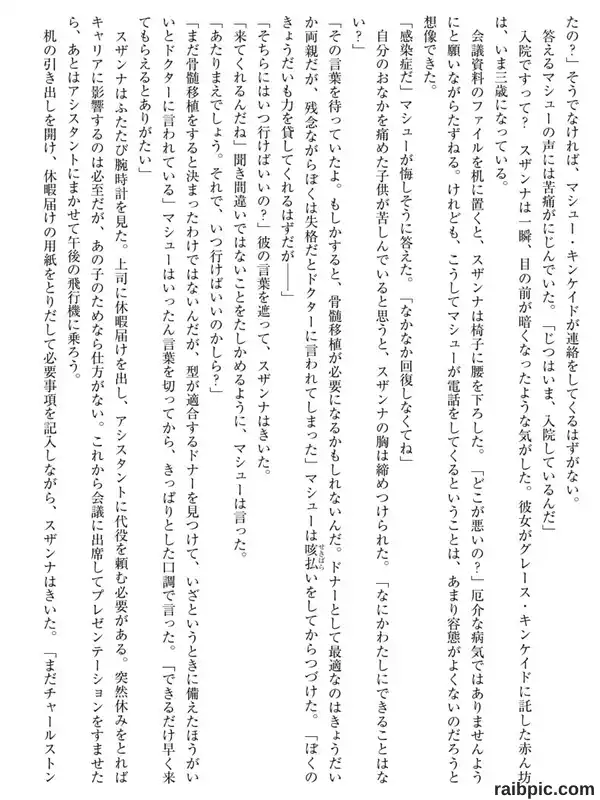 たの？」そうでなければ、マシュー・キンケイドが連絡をしてくるはずがない。

答えるマシューの声には苦痛がにじんでいた。「じつはいま、入院しているんだ」

入院ですって？　スザンナは一瞬、目の前が暗くなったような気がした。彼女がグレース・キンケイドに託した赤ん坊は、いま三歳になっている。

会議資料のファイルを机に置くと、スザンナは椅子に腰を下ろした。「どこが悪いの？」厄介な病気ではありませんようにと願いながらたずねる。けれども、こうしてマシューが電話をしてくるということは、あまり容態がよくないのだろうと想像できた。

「感染症だ」マシューが悔しそうに答えた。「なかなか回復しなくてね」

自分のおなかを痛めた子供が苦しんでいると思うと、スザンナの胸は締めつけられた。「なにかわたしにできることはない？」

「その言葉を待っていたよ。もしかすると、骨髄移植が必要になるかもしれないんだ。ドナーとして最適なのはきょうだいか両親だが、残念ながらぼくは失格だとドクターに言われてしまった」マシューは咳払いをしてからつづけた。「ぼくのきょうだいも力を貸してくれるはずだが――」

「そちらにはいつ行けばいいの？」彼の言葉を遮って、スザンナはきいた。

「来てくれるんだね」聞き間違いではないことをたしかめるように、マシューは言った。

「あたりまえでしょう。それで、いつ行けばいいのかしら？」

「まだ骨髄移植をすると決まったわけではないんだが、型が適合するドナーを見つけて、いざというときに備えたほうがいいとドクターに言われている」マシューはいったん言葉を切ってから、きっぱりとした口調で言った。「できるだけ早く来てもらえるとありがたい」

スザンナはふたたび腕時計を見た。上司に休暇届けを出し、アシスタントに代役を頼む必要がある。突然休みをとればキャリアに影響するのは必至だが、あの子のためなら仕方がない。これから会議に出席してプレゼンテーションをすませたら、あとはアシスタントにまかせて午後の飛行機に乗ろう。

机の引き出しを開け、休暇届けの用紙をとりだして必要事項を記入しながら、スザンナはきいた。「まだチャールストン

raibpic.com